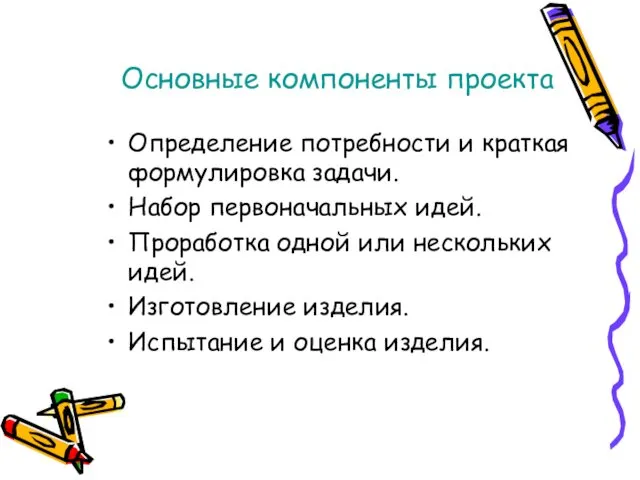 Основные компоненты проекта

• Определение потребности и краткая формулировка задачи.
• Набор первоначальных идей.
• Проработка одной или нескольких идей.
• Изготовление изделия.
• Испытание и оценка изделия.